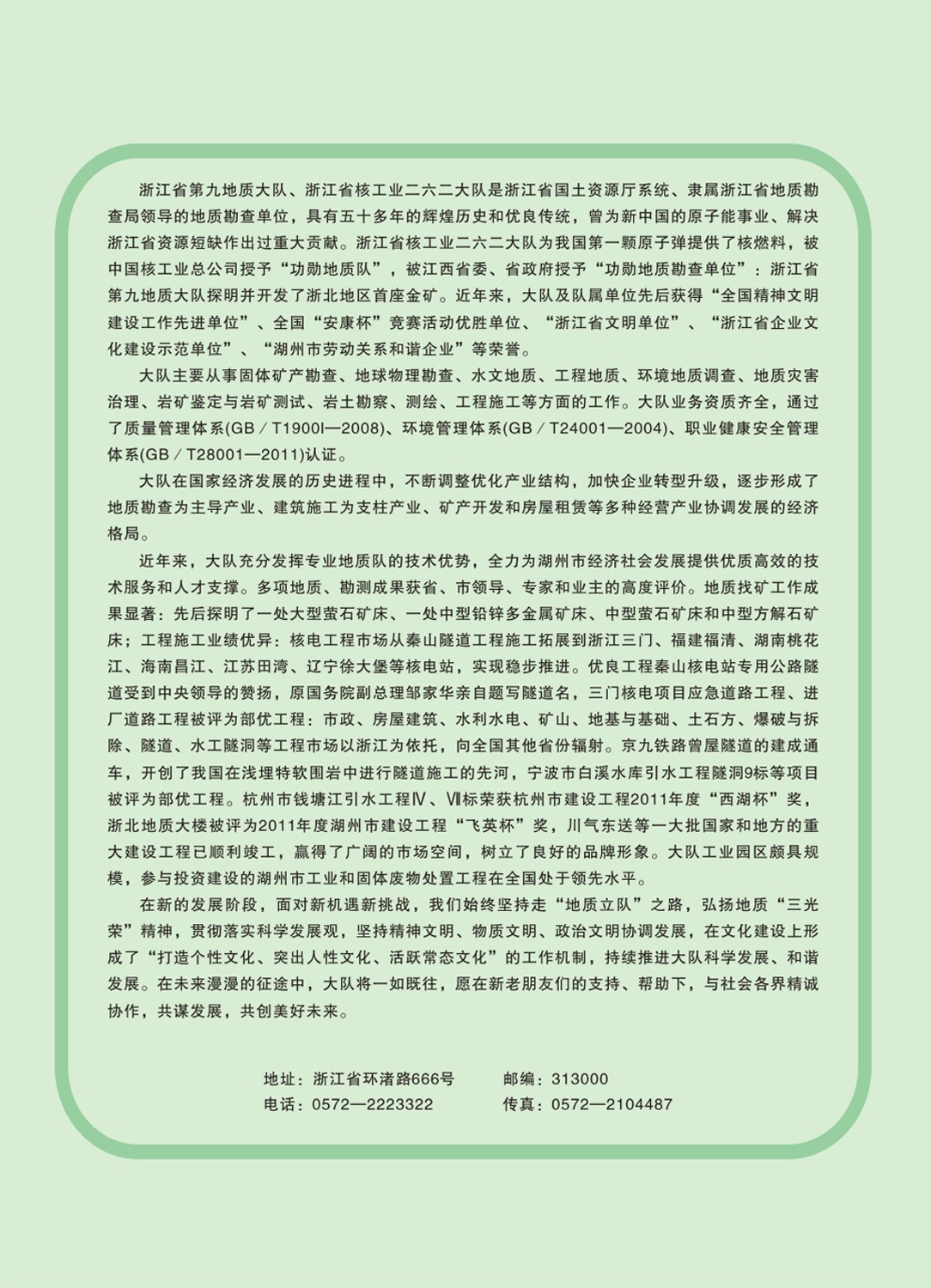 浙江省第九地质大队、浙江省核工业二六二大队是浙江省国土资源厅系统、隶属浙江省地质勘查局领导的地质勘查单位，具有五十多年的辉煌历史和优良传统，曾为新中国的原子能事业、解决浙江省资源短缺作出过重大贡献。浙江省核工业二六二大队为我国第一颗原子弹提供了核燃料，被中国核工业总公司授予“功勋地质队”，被江西省委、省政府授予“功勋地质勘查单位”：浙江省第九地质大队探明并开发了浙北地区首座金矿。近年来，大队及队属单位先后获得“全国精神文明建设工作先进单位”、全国“安康杯”竞赛活动优胜单位、“浙江省文明单位”、“浙江省企业文化建设示范单位”、“湖州市劳动关系和谐企业”等荣誉。

大队主要从事固体矿产勘查、地球物理勘查、水文地质、工程地质、环境地质调查、地质灾害治理、岩矿鉴定与岩矿测试、岩土勘察、测绘、工程施工等方面的工作。大队业务资质齐全，通过了质量管理体系(GB／T1900l—2008)、环境管理体系(GB／T24001—2004)、职业健康安全管理体系(GB／T28001—2011)认证。

大队在国家经济发展的历史进程中，不断调整优化产业结构，加快企业转型升级，逐步形成了地质勘查为主导产业、建筑施工为支柱产业、矿产开发和房屋租赁等多种经营产业协调发展的经济格局。

近年来，大队充分发挥专业地质队的技术优势，全力为湖州市经济社会发展提供优质高效的技术服务和人才支撑。多项地质、勘测成果获省、市领导、专家和业主的高度评价。地质找矿工作成果显著：先后探明了一处大型萤石矿床、一处中型铅锌多金属矿床、中型萤石矿床和中型方解石矿床；工程施工业绩优异：核电工程市场从秦山隧道工程施工拓展到浙江三门、福建福清、湖南桃花江、海南昌江、江苏田湾、辽宁徐大堡等核电站，实现稳步推进。优良工程秦山核电站专用公路隧道受到中央领导的赞扬，原国务院副总理邹家华亲自题写隧道名，三门核电项目应急道路工程、进厂道路工程被评为部优工程：市政、房屋建筑、水利水电、矿山、地基与基础、土石方、爆破与拆除、隧道、水工隧洞等工程市场以浙江为依托，向全国其他省份辐射。京九铁路曾屋隧道的建成通车，开创了我国在浅埋特软围岩中进行隧道施工的先河，宁波市白溪水库引水工程隧洞9标等项目被评为部优工程。杭州市钱塘江引水工程Ⅳ、Ⅶ标荣获杭州市建设工程2011年度“西湖杯”奖，浙北地质大楼被评为2011年度湖州市建设工程“飞英杯”奖，川气东送等一大批国家和地方的重大建设工程已顺利竣工，赢得了广阔的市场空间，树立了良好的品牌形象。大队工业园区颇具规模，参与投资建设的湖州市工业和固体废物处置工程在全国处于领先水平。

在新的发展阶段，面对新机遇新挑战，我们始终坚持走“地质立队”之路，弘扬地质“三光荣”精神，贯彻落实科学发展观，坚持精神文明、物质文明、政治文明协调发展，在文化建设上形成了“打造个性文化、突出人性文化、活跃常态文化”的工作机制，持续推进大队科学发展、和谐发展。在未来漫漫的征途中，大队将一如既往，愿在新老朋友们的支持、帮助下，与社会各界精诚协作，共谋发展，共创美好未来。

地址：浙江省环渚路666号　　邮编：313000
电话：0572—2223322　　传真：0572—2104487